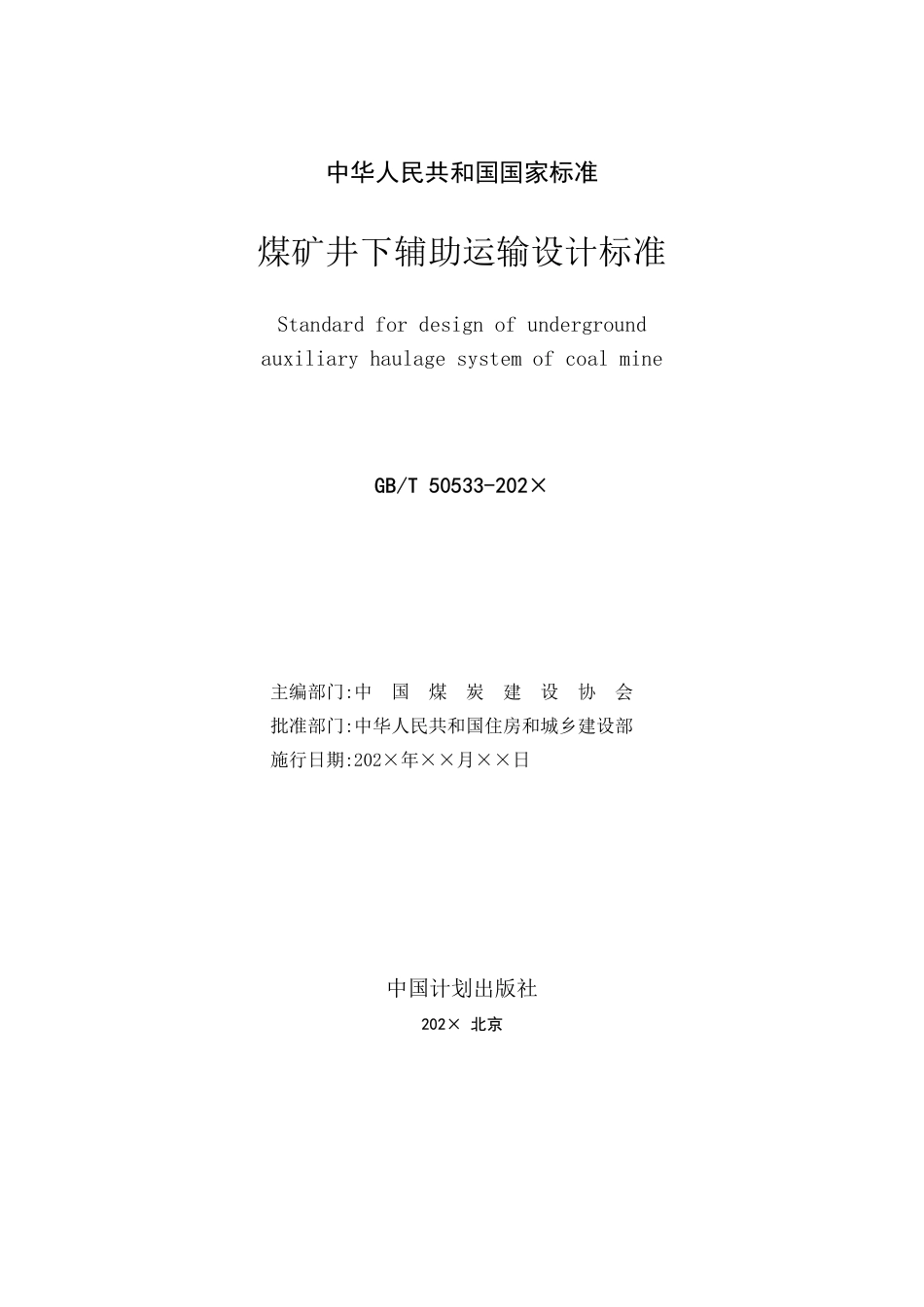 中华人民共和国国家标准

煤矿井下辅助运输设计标准

Standard for design of underground auxiliary haulage system of coal mine

GB/T 50533-202×

主编部门:中 国 煤 炭 建 设 协 会
批准部门:中华人民共和国住房和城乡建设部
施行日期:202×年××月××日

中国计划出版社
202× 北京